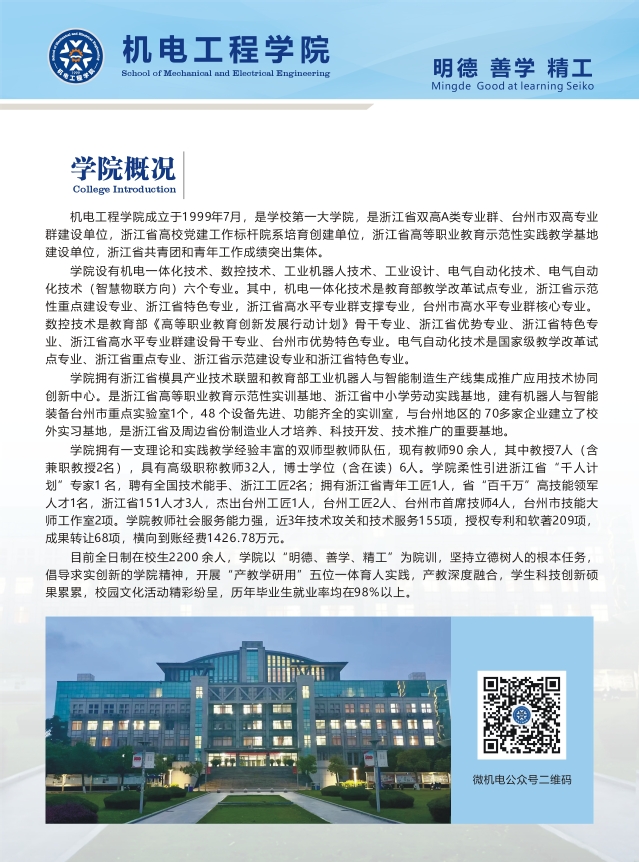 机电工程学院
School of Mechanical and Electrical Engineering

明德 善学 精工
Mingde Good at learning Seiko

学院概况
College Introduction

机电工程学院成立于1999年7月，是学校第一大学院，是浙江省双高A类专业群、台州市双高专业群建设单位，浙江省高校党建工作标杆院系培育创建单位，浙江省高等职业教育示范性实践教学基地建设单位，浙江省共青团和青年工作成绩突出集体。

学院设有机电一体化技术、数控技术、工业机器人技术、工业设计、电气自动化技术、电气自动化技术（智慧物联方向）六个专业。其中，机电一体化技术是教育部教学改革试点专业，浙江省示范性重点建设专业、浙江省特色专业，浙江省高水平专业群支撑专业，台州市高水平专业群核心专业。数控技术是教育部《高等职业教育创新发展行动计划》骨干专业、浙江省优势专业、浙江省特色专业、浙江省高水平专业群建设骨干专业、台州市优势特色专业。电气自动化技术是国家级教学改革试点专业、浙江省重点专业、浙江省示范建设专业和浙江省特色专业。

学院拥有浙江省模具产业技术联盟和教育部工业机器人与智能制造生产线集成推广应用技术协同创新中心。是浙江省高等职业教育示范性实训基地、浙江省中小学劳动实践基地，建有机器人与智能装备台州市重点实验室1个，48 个设备先进、功能齐全的实训室，与台州地区的 70多家企业建立了校外实习基地，是浙江省及周边省份制造业人才培养、科技开发、技术推广的重要基地。

学院拥有一支理论和实践教学经验丰富的双师型教师队伍，现有教师90 余人，其中教授7人（含兼职教授2名），具有高级职称教师32人，博士学位（含在读）6人。学院柔性引进浙江省“千人计划”专家1 名，聘有全国技术能手、浙江工匠2名；拥有浙江省青年工匠1人，省“百千万”高技能领军人才1名，浙江省151人才3人，杰出台州工匠1人，台州工匠2人、台州市首席技师4人，台州市技能大师工作室2项。学院教师社会服务能力强，近3年技术攻关和技术服务155项，授权专利和软著209项，成果转让68项，横向到账经费1426.78万元。

目前全日制在校生2200 余人，学院以“明德、善学、精工”为院训，坚持立德树人的根本任务，倡导求实创新的学院精神，开展“产教学研用”五位一体育人实践，产教深度融合，学生科技创新硕果累累，校园文化活动精彩纷呈，历年毕业生就业率均在98%以上。

微机电公众号二维码